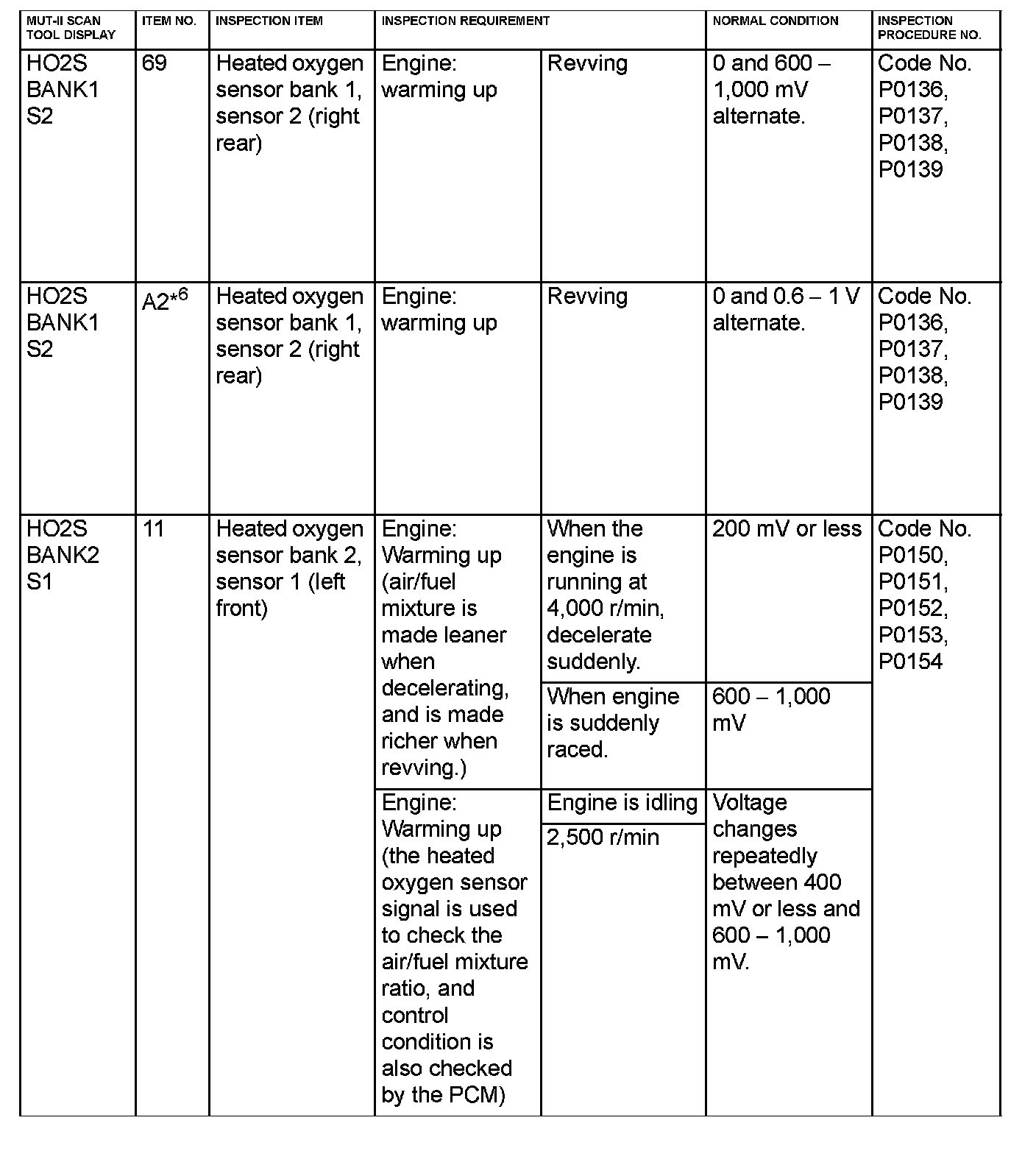 | MUT-II SCAN TOOL DISPLAY | ITEM NO. | INSPECTION ITEM | INSPECTION REQUIREMENT | | NORMAL CONDITION | INSPECTION PROCEDURE NO. |
|---|---|---|---|---|---|---|
| HO2S BANK1 S2 | 69 | Heated oxygen sensor bank 1, sensor 2 (right rear) | Engine: warming up | Revving | 0 and 600 – 1,000 mV alternate. | Code No. P0136, P0137, P0138, P0139 |
| HO2S BANK1 S2 | A2$^{*6}$ | Heated oxygen sensor bank 1, sensor 2 (right rear) | Engine: warming up | Revving | 0 and 0.6 – 1 V alternate. | Code No. P0136, P0137, P0138, P0139 |
| HO2S BANK2 S1 | 11 | Heated oxygen sensor bank 2, sensor 1 (left front) | Engine: Warming up (air/fuel mixture is made leaner when decelerating, and is made richer when revving.) | When the engine is running at 4,000 r/min, decelerate suddenly. | 200 mV or less | Code No. P0150, P0151, P0152, P0153, P0154 |
| | | | | When engine is suddenly raced. | 600 – 1,000 mV | |
| | | | Engine: Warming up (the heated oxygen sensor signal is used to check the air/fuel mixture ratio, and control condition is also checked by the PCM) | Engine is idling | Voltage changes repeatedly between 400 mV or less and 600 – 1,000 mV. | |
| | | | | 2,500 r/min | | |